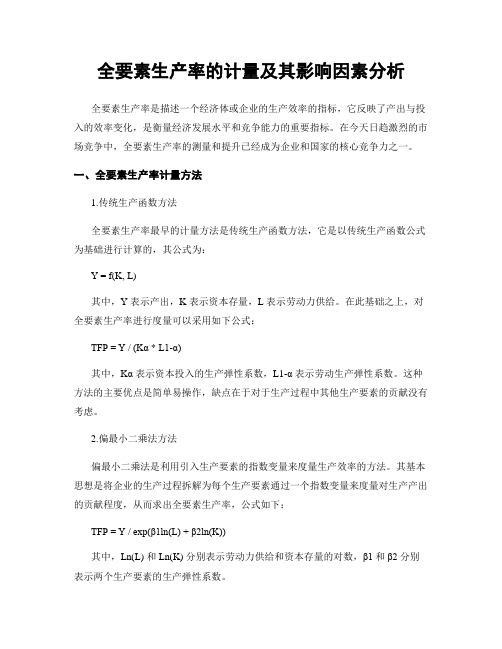 全要素生产率的计量及其影响因素分析

全要素生产率是描述一个经济体或企业的生产效率的指标，它反映了产出与投入的效率变化，是衡量经济发展水平和竞争能力的重要指标。在今天日趋激烈的市场竞争中，全要素生产率的测量和提升已经成为企业和国家的核心竞争力之一。

一、全要素生产率计量方法

1.传统生产函数方法

全要素生产率最早的计量方法是传统生产函数方法，它是以传统生产函数公式为基础进行计算的，其公式为：

Y = f(K, L)

其中，Y 表示产出，K 表示资本存量，L 表示劳动力供给。在此基础之上，对全要素生产率进行度量可以采用如下公式：

TFP = Y / (Kα * L1-α)

其中，Kα 表示资本投入的生产弹性系数，L1-α 表示劳动生产弹性系数。这种方法的主要优点是简单易操作，缺点在于对于生产过程中其他生产要素的贡献没有考虑。

2.偏最小二乘法方法

偏最小二乘法是利用引入生产要素的指数变量来度量生产效率的方法。其基本思想是将企业的生产过程拆解为每个生产要素通过一个指数变量来度量对生产产出的贡献程度，从而求出全要素生产率，公式如下：

TFP = Y / exp(β1ln(L) + β2ln(K))

其中，Ln(L) 和 Ln(K) 分别表示劳动力供给和资本存量的对数，β1 和 β2 分别表示两个生产要素的生产弹性系数。